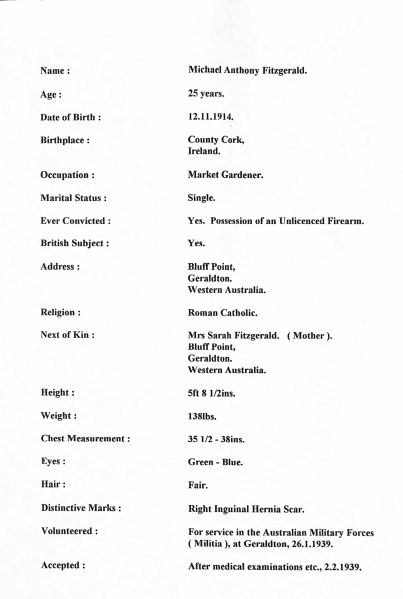 Name : Michael Anthony Fitzgerald.

Age : 25 years.

Date of Birth : 12.11.1914.

Birthplace : County Cork,
Ireland.

Occupation : Market Gardener.

Marital Status : Single.

Ever Convicted : Yes. Possession of an Unlicenced Firearm.

British Subject : Yes.

Address : Bluff Point,
Geraldton.
Western Australia.

Religion : Roman Catholic.

Next of Kin : Mrs Sarah Fitzgerald. ( Mother ).
Bluff Point,
Geraldton.
Western Australia.

Height : 5ft 8 1/2ins.

Weight : 138lbs.

Chest Measurement : 35 1/2 - 38ins.

Eyes : Green - Blue.

Hair : Fair.

Distinctive Marks : Right Inguinal Hernia Scar.

Volunteered : For service in the Australian Military Forces ( Militia ), at Geraldton, 26.1.1939.

Accepted : After medical examinations etc., 2.2.1939.